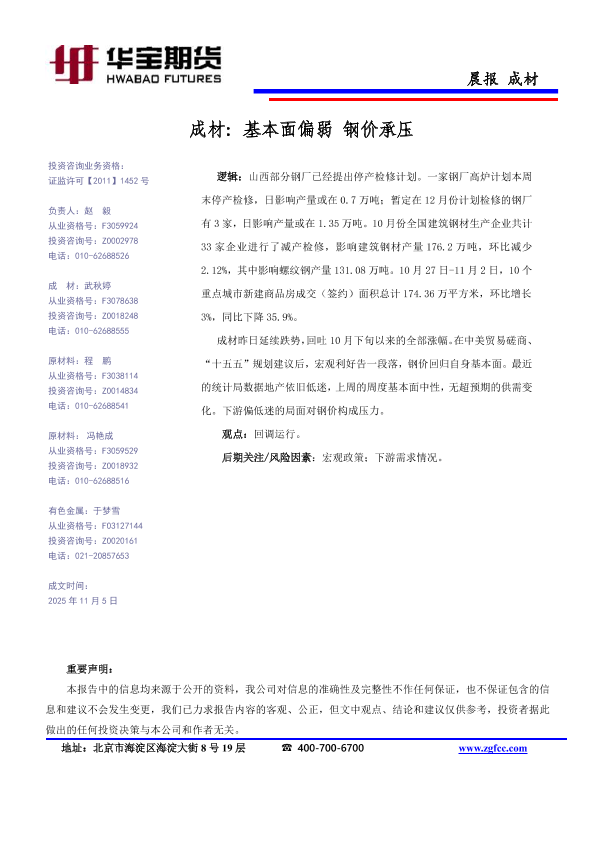 华宝期货
HWABAO FUTURES

晨报 成材

成材：基本面偏弱 钢价承压

投资咨询业务资格：
证监许可【2011】1452 号

负责人：赵 毅
从业资格号：F3059924
投资咨询号：Z0002978
电话：010-62688526

成 材：武秋婷
从业资格号：F3078638
投资咨询号：Z0018248
电话：010-62688555

原材料：程 鹏
从业资格号：F3038114
投资咨询号：Z0014834
电话：010-62688541

原材料：冯艳成
从业资格号：F3059529
投资咨询号：Z0018932
电话：010-62688516

有色金属：于梦雪
从业资格号：F03127144
投资咨询号：Z0020161
电话：021-20857653

成文时间：
2025 年 11 月 5 日

逻辑：山西部分钢厂已经提出停产检修计划。一家钢厂高炉计划本周末停产检修，日影响产量或在 0.7 万吨；暂定在 12 月份计划检修的钢厂有 3 家，日影响产量或在 1.35 万吨。10 月份全国建筑钢材生产企业共计 33 家企业进行了减产检修，影响建筑钢材产量 176.2 万吨，环比减少 2.12%，其中影响螺纹钢产量 131.08 万吨。10 月 27 日-11 月 2 日，10 个重点城市新建商品房成交（签约）面积总计 174.36 万平方米，环比增长 3%，同比下降 35.9%。

成材昨日延续跌势，回吐 10 月下旬以来的全部涨幅。在中美贸易磋商、“十五五”规划建议后，宏观利好告一段落，钢价回归自身基本面。最近的统计局数据地产依旧低迷，上周的周度基本面中性，无超预期的供需变化。下游偏低迷的局面对钢价构成压力。

观点：回调运行。

后期关注/风险因素：宏观政策；下游需求情况。

重要声明：
本报告中的信息均来源于公开的资料，我公司对信息的准确性及完整性不作任何保证，也不保证包含的信息和建议不会发生变更，我们已力求报告内容的客观、公正，但文中观点、结论和建议仅供参考，投资者据此做出的任何投资决策与本公司和作者无关。

地址：北京市海淀区海淀大街 8 号 19 层 ☎ 400-700-6700 www.zgfcc.com